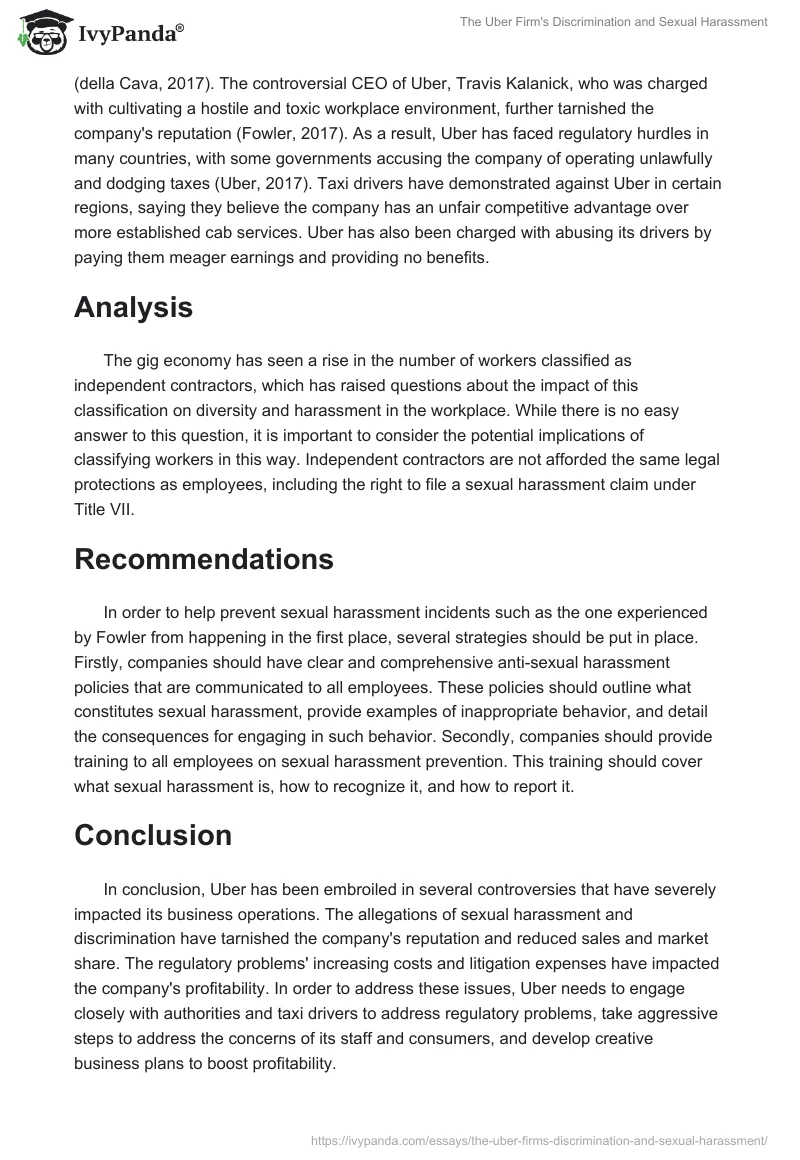 IvyPanda®

The Uber Firm's Discrimination and Sexual Harassment

(della Cava, 2017). The controversial CEO of Uber, Travis Kalanick, who was charged with cultivating a hostile and toxic workplace environment, further tarnished the company's reputation (Fowler, 2017). As a result, Uber has faced regulatory hurdles in many countries, with some governments accusing the company of operating unlawfully and dodging taxes (Uber, 2017). Taxi drivers have demonstrated against Uber in certain regions, saying they believe the company has an unfair competitive advantage over more established cab services. Uber has also been charged with abusing its drivers by paying them meager earnings and providing no benefits.

Analysis

The gig economy has seen a rise in the number of workers classified as independent contractors, which has raised questions about the impact of this classification on diversity and harassment in the workplace. While there is no easy answer to this question, it is important to consider the potential implications of classifying workers in this way. Independent contractors are not afforded the same legal protections as employees, including the right to file a sexual harassment claim under Title VII.

Recommendations

In order to help prevent sexual harassment incidents such as the one experienced by Fowler from happening in the first place, several strategies should be put in place. Firstly, companies should have clear and comprehensive anti-sexual harassment policies that are communicated to all employees. These policies should outline what constitutes sexual harassment, provide examples of inappropriate behavior, and detail the consequences for engaging in such behavior. Secondly, companies should provide training to all employees on sexual harassment prevention. This training should cover what sexual harassment is, how to recognize it, and how to report it.

Conclusion

In conclusion, Uber has been embroiled in several controversies that have severely impacted its business operations. The allegations of sexual harassment and discrimination have tarnished the company's reputation and reduced sales and market share. The regulatory problems' increasing costs and litigation expenses have impacted the company's profitability. In order to address these issues, Uber needs to engage closely with authorities and taxi drivers to address regulatory problems, take aggressive steps to address the concerns of its staff and consumers, and develop creative business plans to boost profitability.

https://ivypanda.com/essays/the-uber-firms-discrimination-and-sexual-harassment/